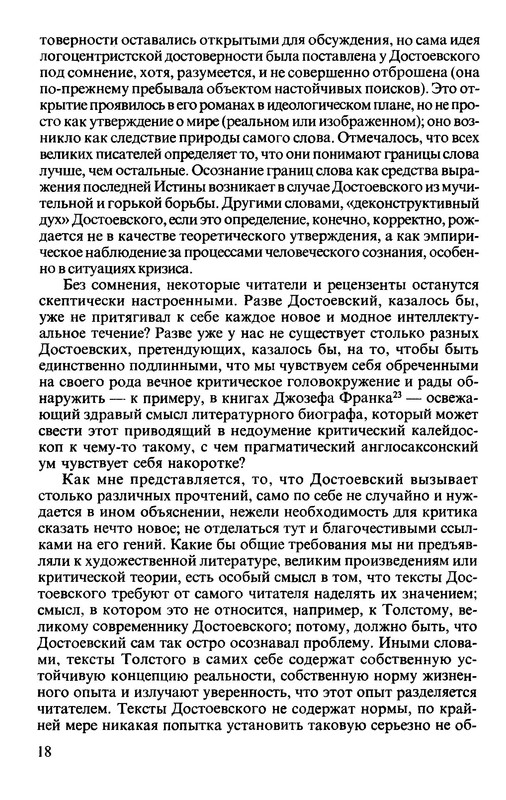 товерности оставались открытыми для обсуждения, но сама идея логоцентристской достоверности была поставлена у Достоевского под сомнение, хотя, разумеется, и не совершенно отброшена (она по-прежнему пребывала объектом настойчивых поисков). Это открытие проявилось в его романах в идеологическом плане, но не просто как утверждение о мире (реальном или изображенном); оно возникло как следствие природы самого слова. Отмечалось, что всех великих писателей определяет то, что они понимают границы слова лучше, чем остальные. Осознание границ слова как средства выражения последней Истины возникает в случае Достоевского из мучительной и горькой борьбы. Другими словами, «деконструктивный дух» Достоевского, если это определение, конечно, корректно, рождается не в качестве теоретического утверждения, а как эмпирическое наблюдение за процессами человеческого сознания, особенно в ситуациях кризиса.

Без сомнения, некоторые читатели и рецензенты останутся скептически настроенными. Разве Достоевский, казалось бы, уже не притягивал к себе каждое новое и модное интеллектуальное течение? Разве уже у нас не существует столько разных Достоевских, претендующих, казалось бы, на то, чтобы быть единственно подлинными, что мы чувствуем себя обреченными на своего рода вечное критическое головокружение и рады обнаружить — к примеру, в книгах Джозефа Франка$^{23}$ — освежающий здравый смысл литературного биографа, который может свести этот приводящий в недоумение критический калейдоскоп к чему-то такому, с чем прагматический англосаксонский ум чувствует себя накоротке?

Как мне представляется, то, что Достоевский вызывает столько различных прочтений, само по себе не случайно и нуждается в ином объяснении, нежели необходимость для критика сказать нечто новое; не отделаться тут и благочестивыми ссылками на его гений. Какие бы общие требования мы ни предъявляли к художественной литературе, великим произведениям или критической теории, есть особый смысл в том, что тексты Достоевского требуют от самого читателя наделять их значением; смысл, в котором это не относится, например, к Толстому, великому современнику Достоевского; потому, должно быть, что Достоевский сам так остро осознавал проблему. Иными словами, тексты Толстого в самих себе содержат собственную устойчивую концепцию реальности, собственную норму жизненного опыта и излучают уверенность, что этот опыт разделяется читателем. Тексты Достоевского не содержат нормы, по крайней мере никакая попытка установить таковую серьезно не об-

18